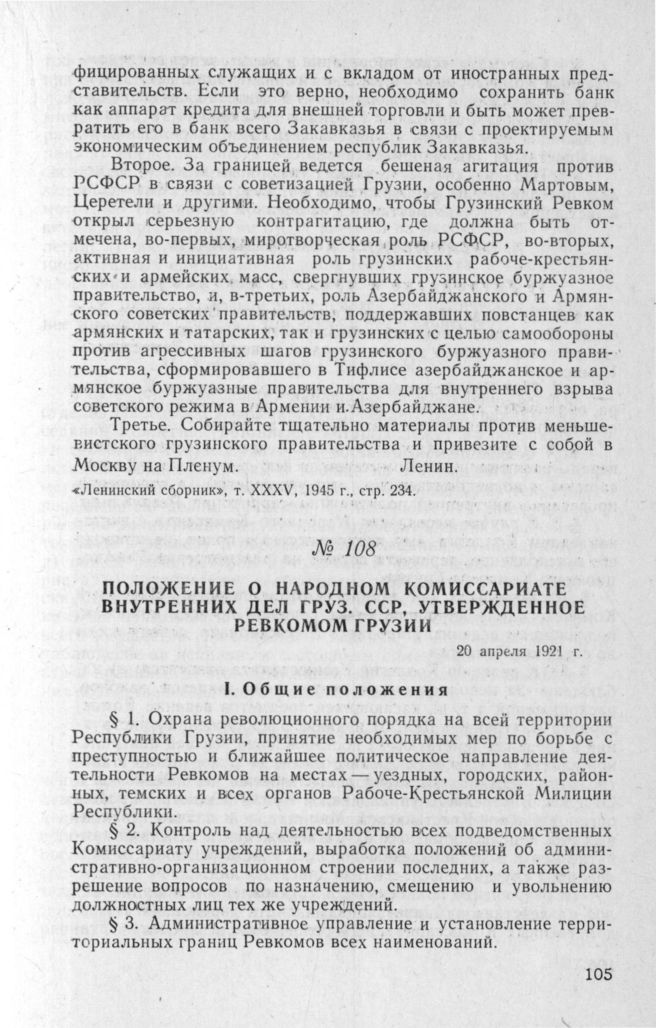 фицированных служащих и с вкладом от иностранных представительств. Если это верно, необходимо сохранить банк как аппарат кредита для внешней торговли и быть может превратить его в банк всего Закавказья в связи с проектируемым экономическим объединением республик Закавказья.

Второе. За границей ведется бешеная агитация против РСФСР в связи с советизацией Грузии, особенно Мартовым, Церетели и другими. Необходимо, чтобы Грузинский Ревком открыл серьезную контрагитацию, где должна быть отмечена, во-первых, миротворческая роль РСФСР, во-вторых, активная и инициативная роль грузинских рабоче-крестьянских и армейских масс, свергнувших грузинское буржуазное правительство, и, в-третьих, роль Азербайджанского и Армянского советских правительств, поддержавших повстанцев как армянских и татарских, так и грузинских с целью самообороны против агрессивных шагов грузинского буржуазного правительства, сформировавшего в Тифлисе азербайджанское и армянское буржуазные правительства для внутреннего взрыва советского режима в Армении и Азербайджане.

Третье. Собирайте тщательно материалы против меньшевистского грузинского правительства и привезите с собой в Москву на Пленум. Ленин.

«Ленинский сборник», т. XXXV, 1945 г., стр. 234.

№ 108

ПОЛОЖЕНИЕ О НАРОДНОМ КОМИССАРИАТЕ ВНУТРЕННИХ ДЕЛ ГРУЗ. ССР, УТВЕРЖДЕННОЕ РЕВКОМОМ ГРУЗИИ

20 апреля 1921 г.

I. Общие положения

§ 1. Охрана революционного порядка на всей территории Республики Грузии, принятие необходимых мер по борьбе с преступностью и ближайшее политическое направление деятельности Ревкомов на местах — уездных, городских, районных, темских и всех органов Рабоче-Крестьянской Милиции Республики.

§ 2. Контроль над деятельностью всех подведомственных Комиссариату учреждений, выработка положений об административно-организационном строении последних, а также разрешение вопросов по назначению, смещению и увольнению должностных лиц тех же учреждений.

§ 3. Административное управление и установление территориальных границ Ревкомов всех наименований.

105